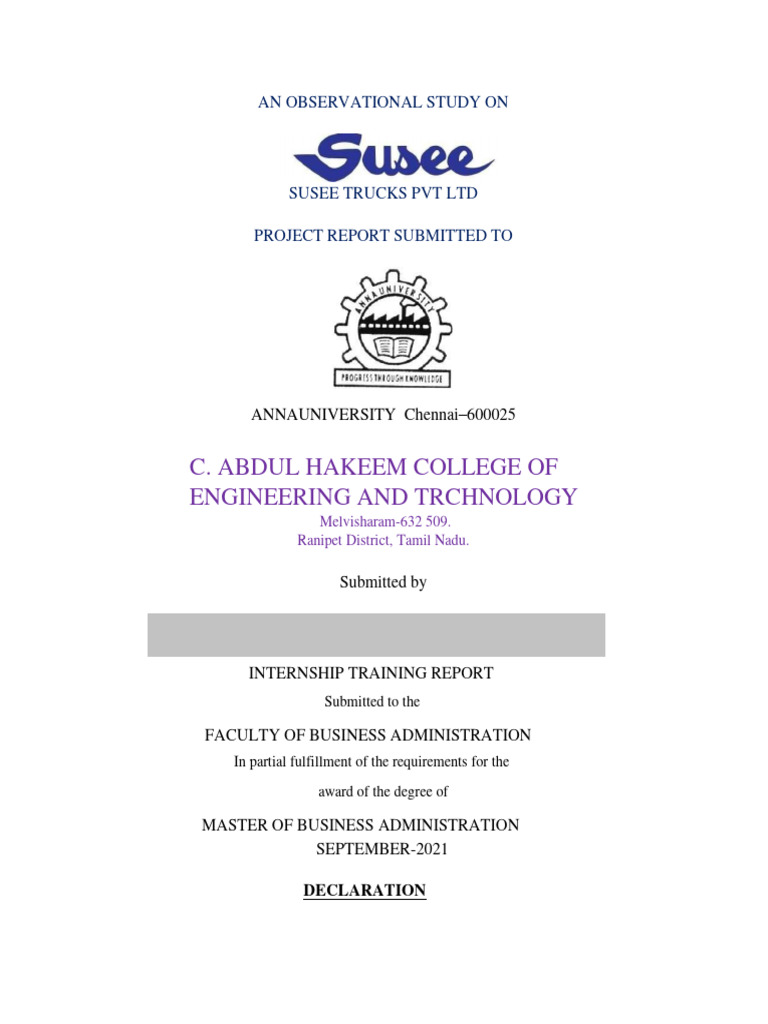 AN OBSERVATIONAL STUDY ON

Susee

SUSEE TRUCKS PVT LTD

PROJECT REPORT SUBMITTED TO

ANNA UNIVERSITY

PROGRESS THROUGH KNOWLEDGE

ANNAUNIVERSITY Chennai–600025

C. ABDUL HAKEEM COLLEGE OF ENGINEERING AND TRCHNOLOGY

Melvisharam-632 509.
Ranipet District, Tamil Nadu.

Submitted by

INTERNSHIP TRAINING REPORT

Submitted to the

FACULTY OF BUSINESS ADMINISTRATION

In partial fulfillment of the requirements for the award of the degree of

MASTER OF BUSINESS ADMINISTRATION
SEPTEMBER-2021

DECLARATION